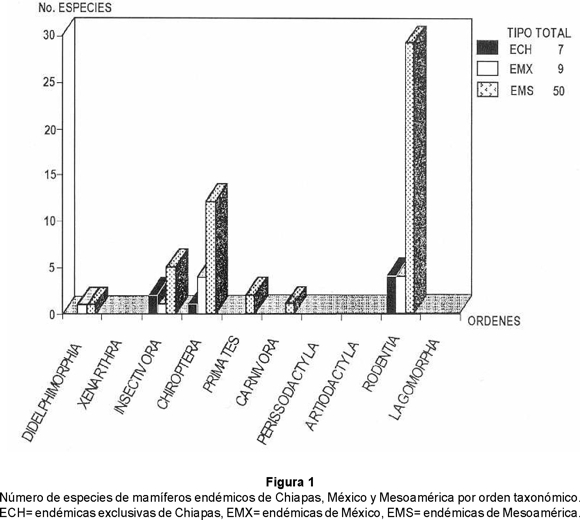 No. ESPECIES

30
25
20
15
10
5
0

TIPO TOTAL
ECH 7
EMX 9
EMS 50

ORDENES

DIDELPHIMORPHIA
XENARTHRA
INSECTIVORA
CHIROPTERA
PRIMATES
CARNIVORA
PERISSODACTYLA
ARTIODACTYLA
RODENTIA
LAGOMORPHA

Figura 1
Número de especies de mamíferos endémicos de Chiapas, México y Mesoamérica por orden taxonómico. ECH= endémicas exclusivas de Chiapas, EMX= endémicas de México, EMS= endémicas de Mesoamérica.